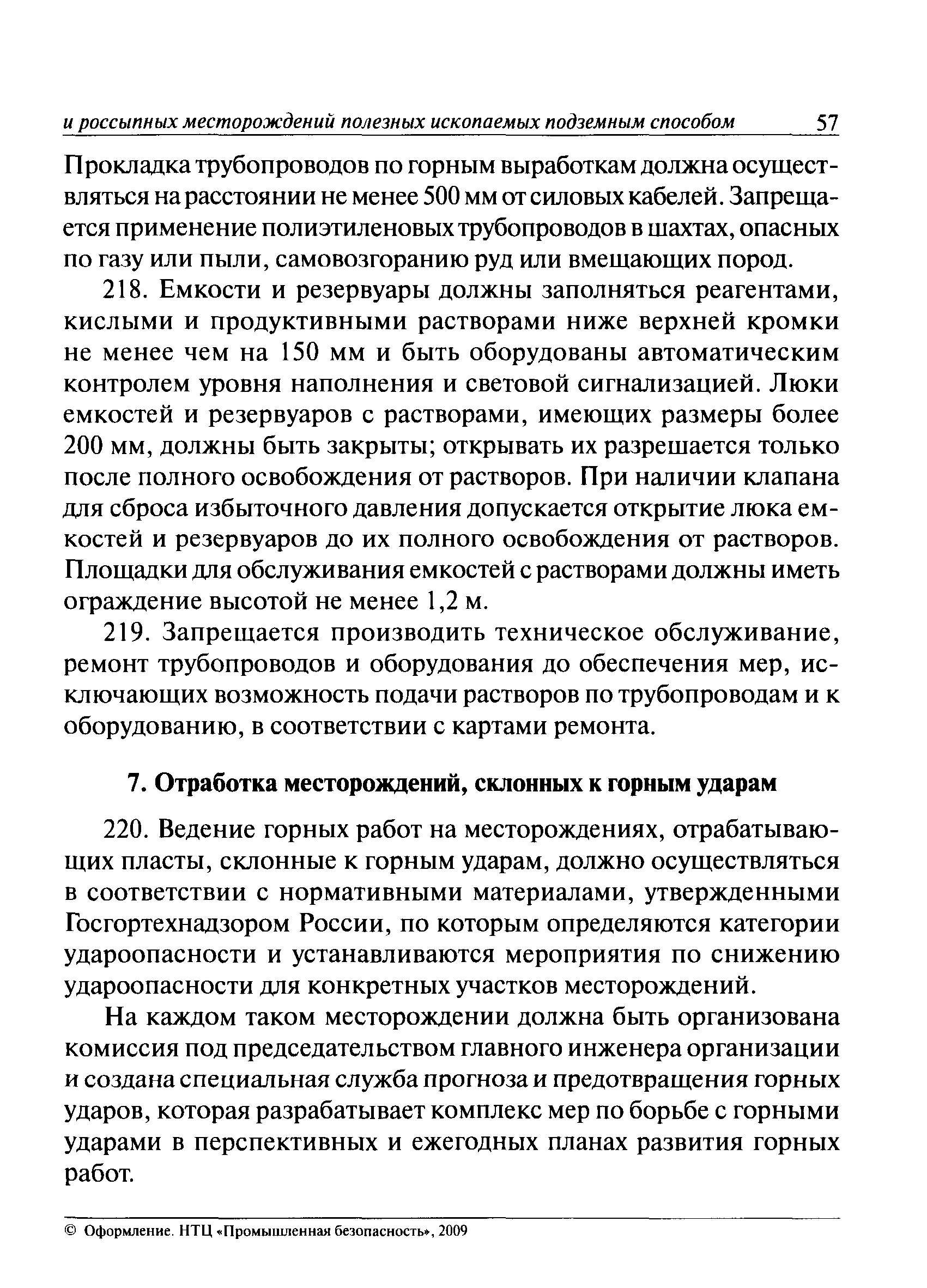 и россыпных месторождений полезных ископаемых подземным способом 57

Прокладка трубопроводов по горным выработкам должна осуществляться на расстоянии не менее 500 мм от силовых кабелей. Запрещается применение полиэтиленовых трубопроводов в шахтах, опасных по газу или пыли, самовозгоранию руд или вмещающих пород.

218. Емкости и резервуары должны заполняться реагентами, кислыми и продуктивными растворами ниже верхней кромки не менее чем на 150 мм и быть оборудованы автоматическим контролем уровня наполнения и световой сигнализацией. Люки емкостей и резервуаров с растворами, имеющих размеры более 200 мм, должны быть закрыты; открывать их разрешается только после полного освобождения от растворов. При наличии клапана для сброса избыточного давления допускается открытие люка емкостей и резервуаров до их полного освобождения от растворов. Площадки для обслуживания емкостей с растворами должны иметь ограждение высотой не менее 1,2 м.

219. Запрещается производить техническое обслуживание, ремонт трубопроводов и оборудования до обеспечения мер, исключающих возможность подачи растворов по трубопроводам и к оборудованию, в соответствии с картами ремонта.

7. Отработка месторождений, склонных к горным ударам

220. Ведение горных работ на месторождениях, отрабатывающих пласты, склонные к горным ударам, должно осуществляться в соответствии с нормативными материалами, утвержденными Госгортехнадзором России, по которым определяются категории удароопасности и устанавливаются мероприятия по снижению удароопасности для конкретных участков месторождений.

На каждом таком месторождении должна быть организована комиссия под председательством главного инженера организации и создана специальная служба прогноза и предотвращения горных ударов, которая разрабатывает комплекс мер по борьбе с горными ударами в перспективных и ежегодных планах развития горных работ.

© Оформление. НТЦ «Промышленная безопасность», 2009